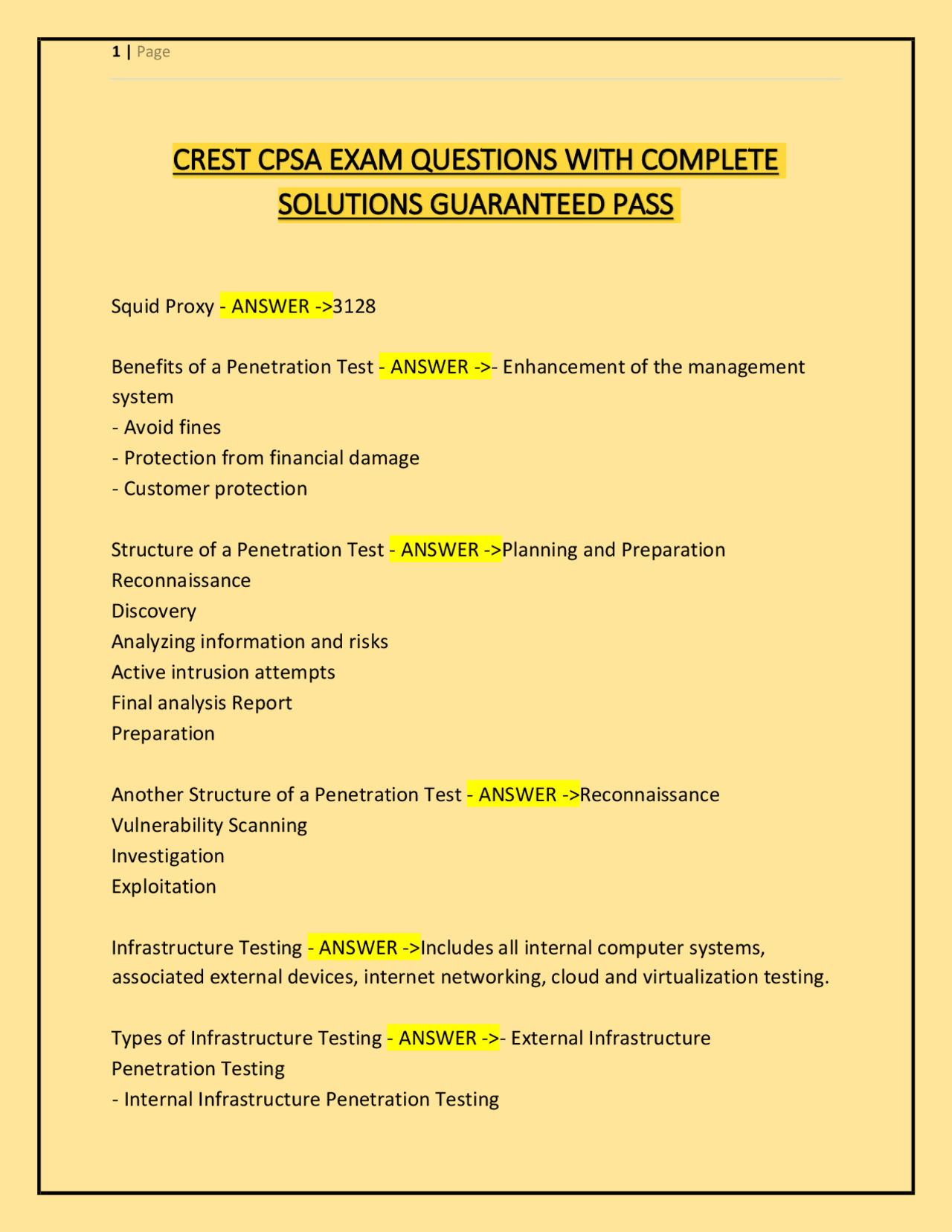 1 | Page

CREST CPSA EXAM QUESTIONS WITH COMPLETE SOLUTIONS GUARANTEED PASS

Squid Proxy - ANSWER ->3128

Benefits of a Penetration Test - ANSWER ->- Enhancement of the management system
- Avoid fines
- Protection from financial damage
- Customer protection

Structure of a Penetration Test - ANSWER ->Planning and Preparation
Reconnaissance
Discovery
Analyzing information and risks
Active intrusion attempts
Final analysis Report
Preparation

Another Structure of a Penetration Test - ANSWER ->Reconnaissance
Vulnerability Scanning
Investigation
Exploitation

Infrastructure Testing - ANSWER ->Includes all internal computer systems, associated external devices, internet networking, cloud and virtualization testing.

Types of Infrastructure Testing - ANSWER ->- External Infrastructure Penetration Testing
- Internal Infrastructure Penetration Testing